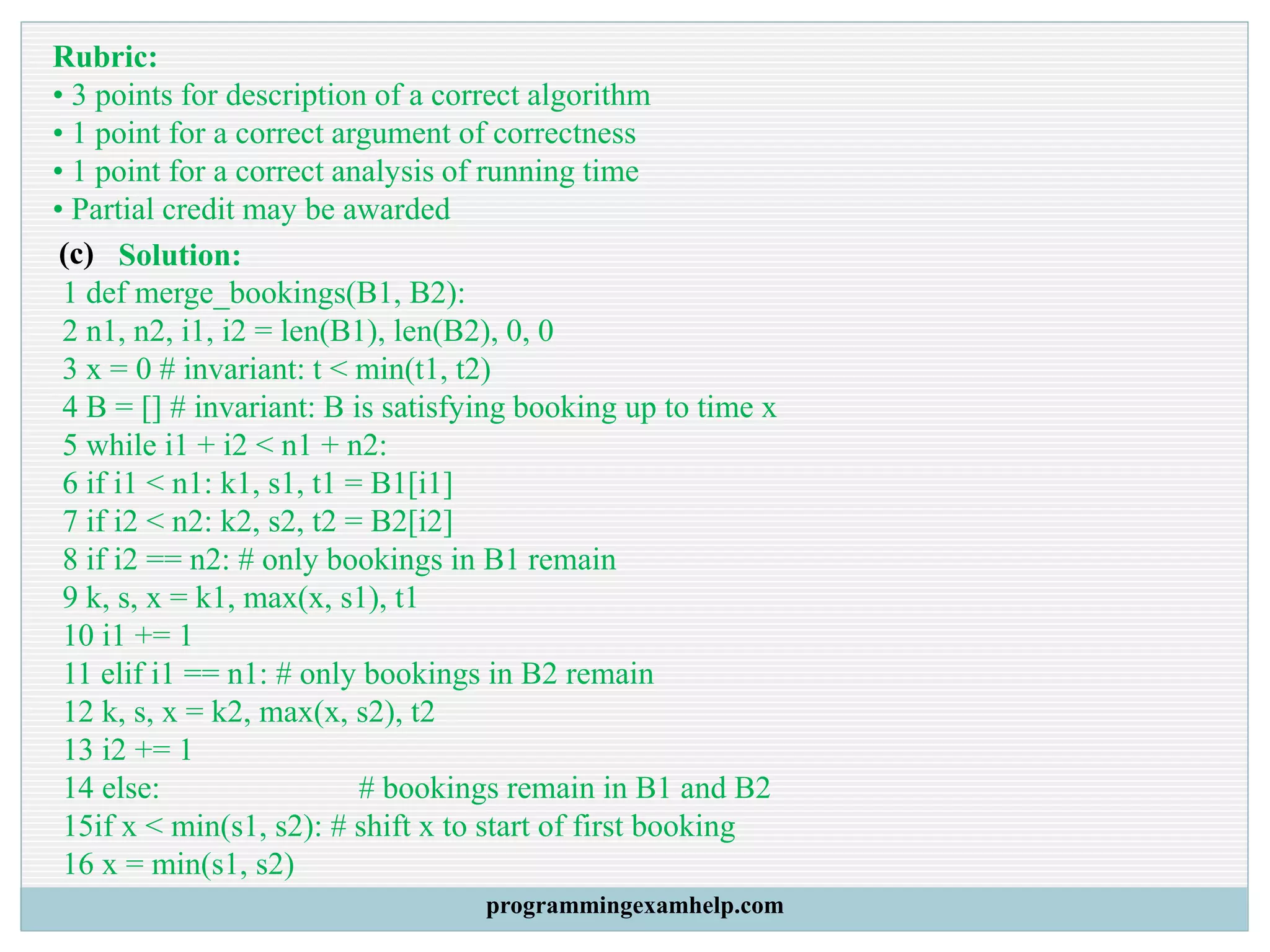 Rubric:

• 3 points for description of a correct algorithm
• 1 point for a correct argument of correctness
• 1 point for a correct analysis of running time
• Partial credit may be awarded

(c) Solution:

1 def merge_bookings(B1, B2):
2 n1, n2, i1, i2 = len(B1), len(B2), 0, 0
3 x = 0 # invariant: t < min(t1, t2)
4 B = [] # invariant: B is satisfying booking up to time x
5 while i1 + i2 < n1 + n2:
6 if i1 < n1: k1, s1, t1 = B1[i1]
7 if i2 < n2: k2, s2, t2 = B2[i2]
8 if i2 == n2: # only bookings in B1 remain
9 k, s, x = k1, max(x, s1), t1
10 i1 += 1
11 elif i1 == n1: # only bookings in B2 remain
12 k, s, x = k2, max(x, s2), t2
13 i2 += 1
14 else: # bookings remain in B1 and B2
15if x < min(s1, s2): # shift x to start of first booking
16 x = min(s1, s2)

programmingexamhelp.com